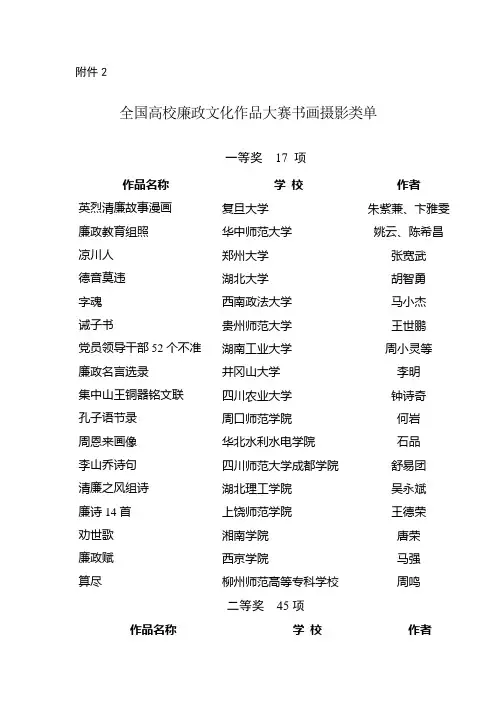 附件 2

全国高校廉政文化作品大赛书画摄影类单

一等奖　17 项

| 作品名称 | 学 校 | 作者 |
|---|---|---|
| 英烈清廉故事漫画 | 复旦大学 | 朱紫蒹、卞雅雯 |
| 廉政教育组照 | 华中师范大学 | 姚云、陈希昌 |
| 凉川人 | 郑州大学 | 张宽武 |
| 德音莫违 | 湖北大学 | 胡智勇 |
| 字魂 | 西南政法大学 | 马小杰 |
| 诫子书 | 贵州师范大学 | 王世鹏 |
| 党员领导干部 52 个不准 | 湖南工业大学 | 周小灵等 |
| 廉政名言选录 | 井冈山大学 | 李明 |
| 集中山王铜器铭文联 | 四川农业大学 | 钟诗奇 |
| 孔子语节录 | 周口师范学院 | 何岩 |
| 周恩来画像 | 华北水利水电学院 | 石品 |
| 李山乔诗句 | 四川师范大学成都学院 | 舒易团 |
| 清廉之风组诗 | 湖北理工学院 | 吴永斌 |
| 廉诗 14 首 | 上饶师范学院 | 王德荣 |
| 劝世歌 | 湘南学院 | 唐荣 |
| 廉政赋 | 西京学院 | 马强 |
| 算尽 | 柳州师范高等专科学校 | 周鸣 |

二等奖　45 项

| 作品名称 | 学 校 | 作者 |
|---|---|---|